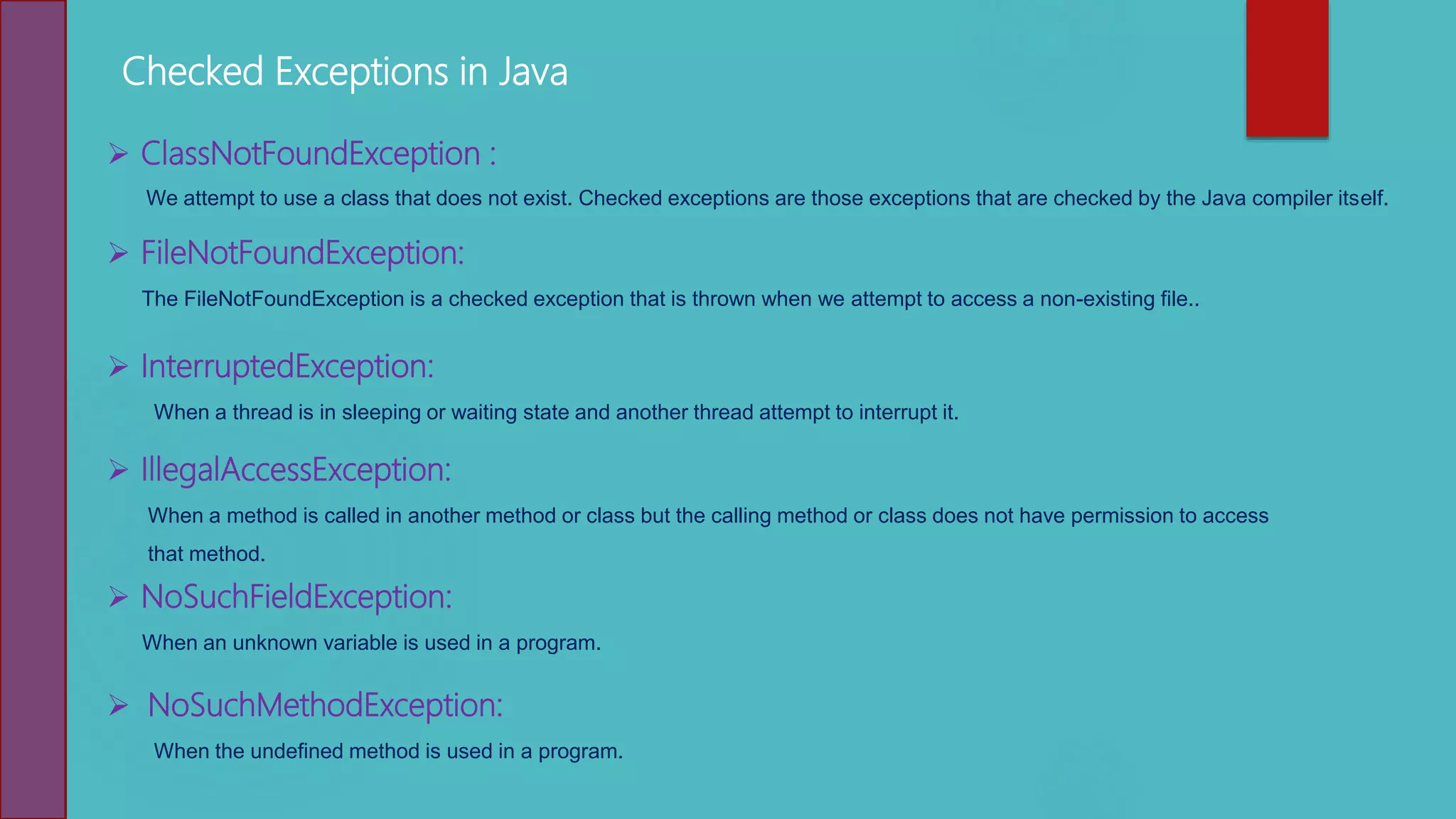 Checked Exceptions in Java

➢ ClassNotFoundException :

We attempt to use a class that does not exist. Checked exceptions are those exceptions that are checked by the Java compiler itself.

➢ FileNotFoundException:

The FileNotFoundException is a checked exception that is thrown when we attempt to access a non-existing file..

➢ InterruptedException:

When a thread is in sleeping or waiting state and another thread attempt to interrupt it.

➢ IllegalAccessException:

When a method is called in another method or class but the calling method or class does not have permission to access that method.

➢ NoSuchFieldException:

When an unknown variable is used in a program.

➢ NoSuchMethodException:

When the undefined method is used in a program.